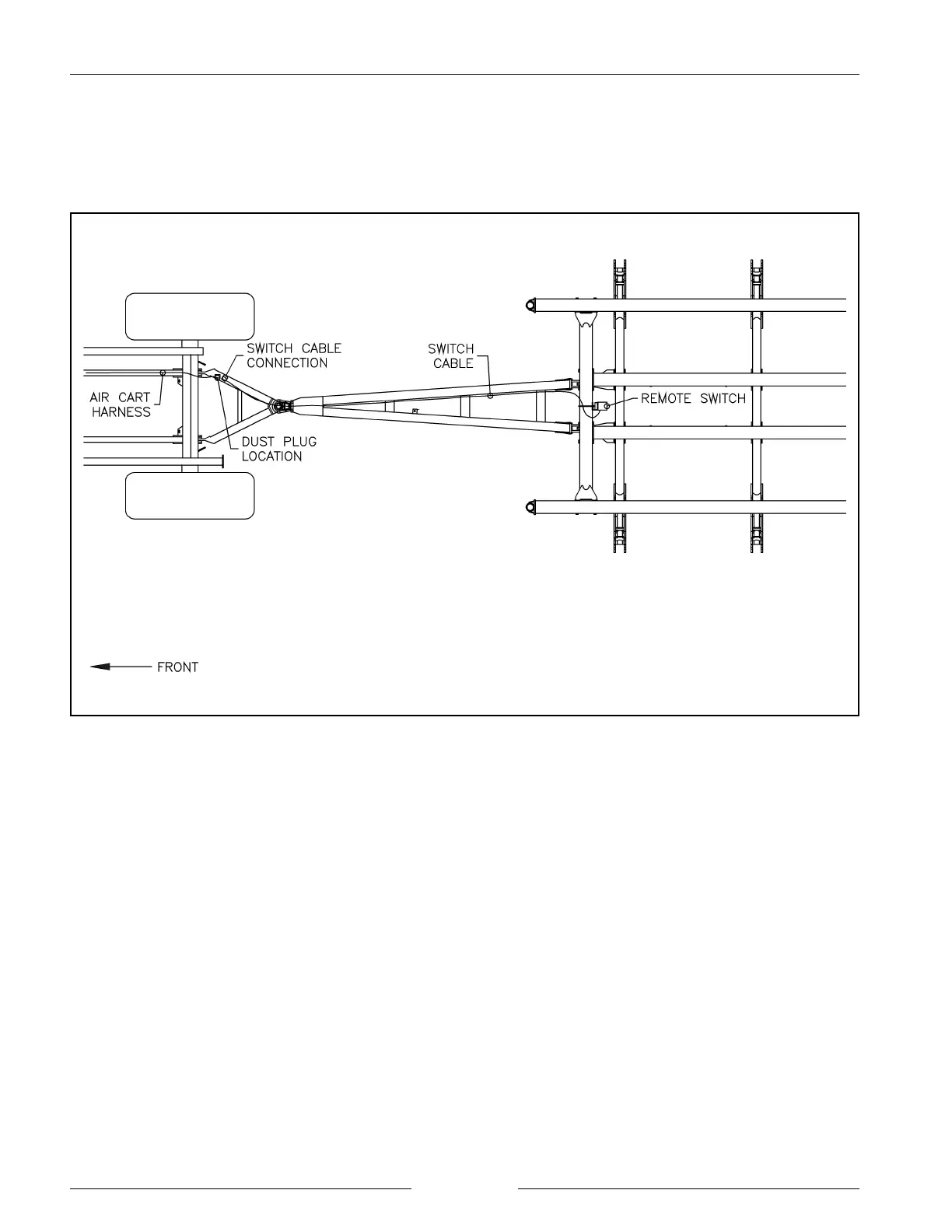 SWITCH CABLE CONNECTION

SWITCH CABLE

AIR CART HARNESS

REMOTE SWITCH

DUST PLUG LOCATION

FRONT